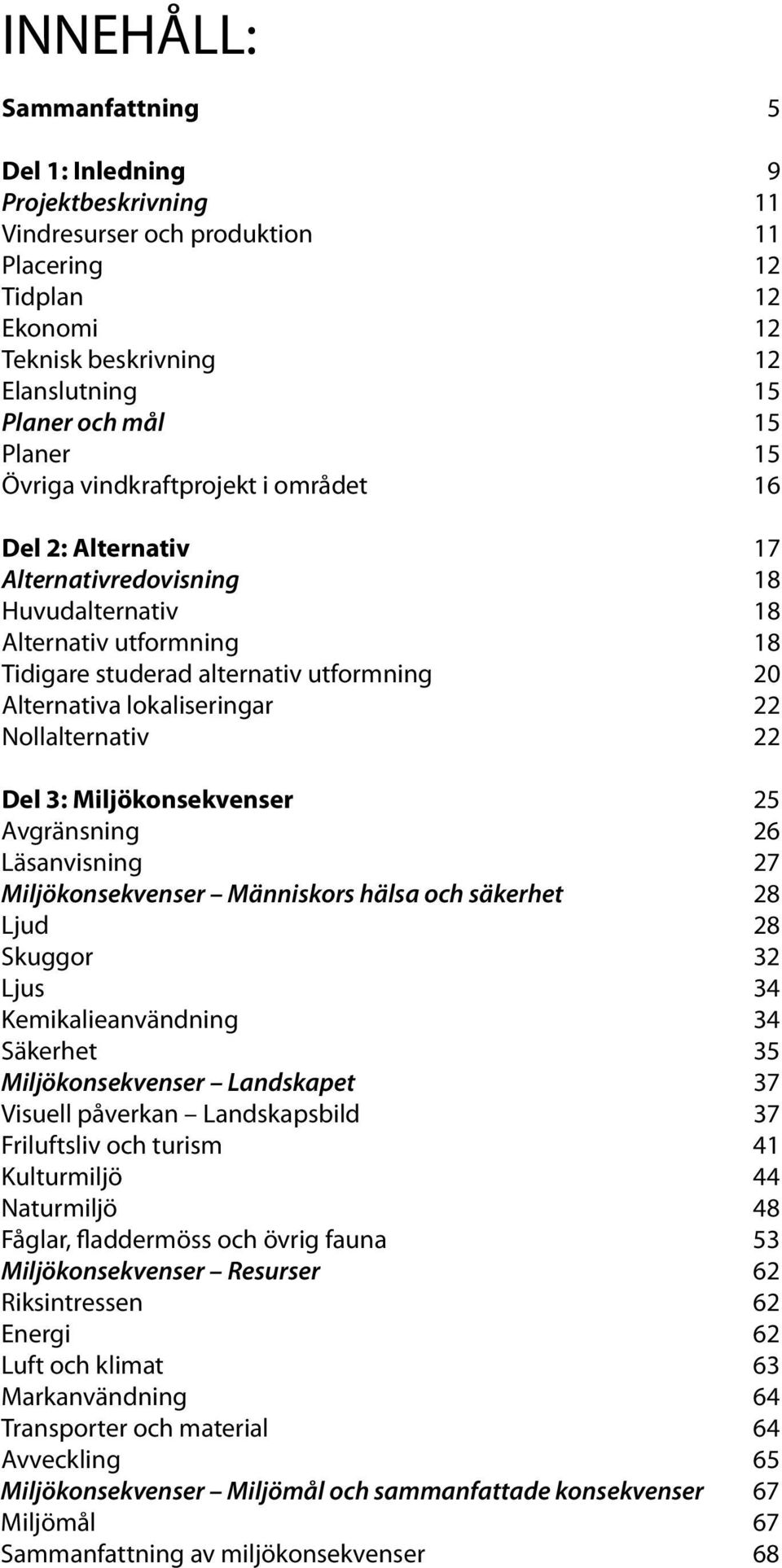 INNEHÅLL:

Sammanfattning 5

Del 1: Inledning 9
Projektbeskrivning 11
Vindresurser och produktion 11
Placering 12
Tidplan 12
Ekonomi 12
Teknisk beskrivning 12
Elanslutning 15
Planer och mål 15
Planer 15
Övriga vindkraftprojekt i området 16

Del 2: Alternativ 17
Alternativredovisning 18
Huvudalternativ 18
Alternativ utformning 18
Tidigare studerad alternativ utformning 20
Alternativa lokaliseringar 22
Nollalternativ 22

Del 3: Miljökonsekvenser 25
Avgränsning 26
Läsanvisning 27
Miljökonsekvenser – Människors hälsa och säkerhet 28
Ljud 28
Skuggor 32
Ljus 34
Kemikalieanvändning 34
Säkerhet 35
Miljökonsekvenser – Landskapet 37
Visuell påverkan – Landskapsbild 37
Friluftsliv och turism 41
Kulturmiljö 44
Naturmiljö 48
Fåglar, fladdermöss och övrig fauna 53
Miljökonsekvenser – Resurser 62
Riksintressen 62
Energi 62
Luft och klimat 63
Markanvändning 64
Transporter och material 64
Avveckling 65
Miljökonsekvenser – Miljömål och sammanfattade konsekvenser 67
Miljömål 67
Sammanfattning av miljökonsekvenser 68